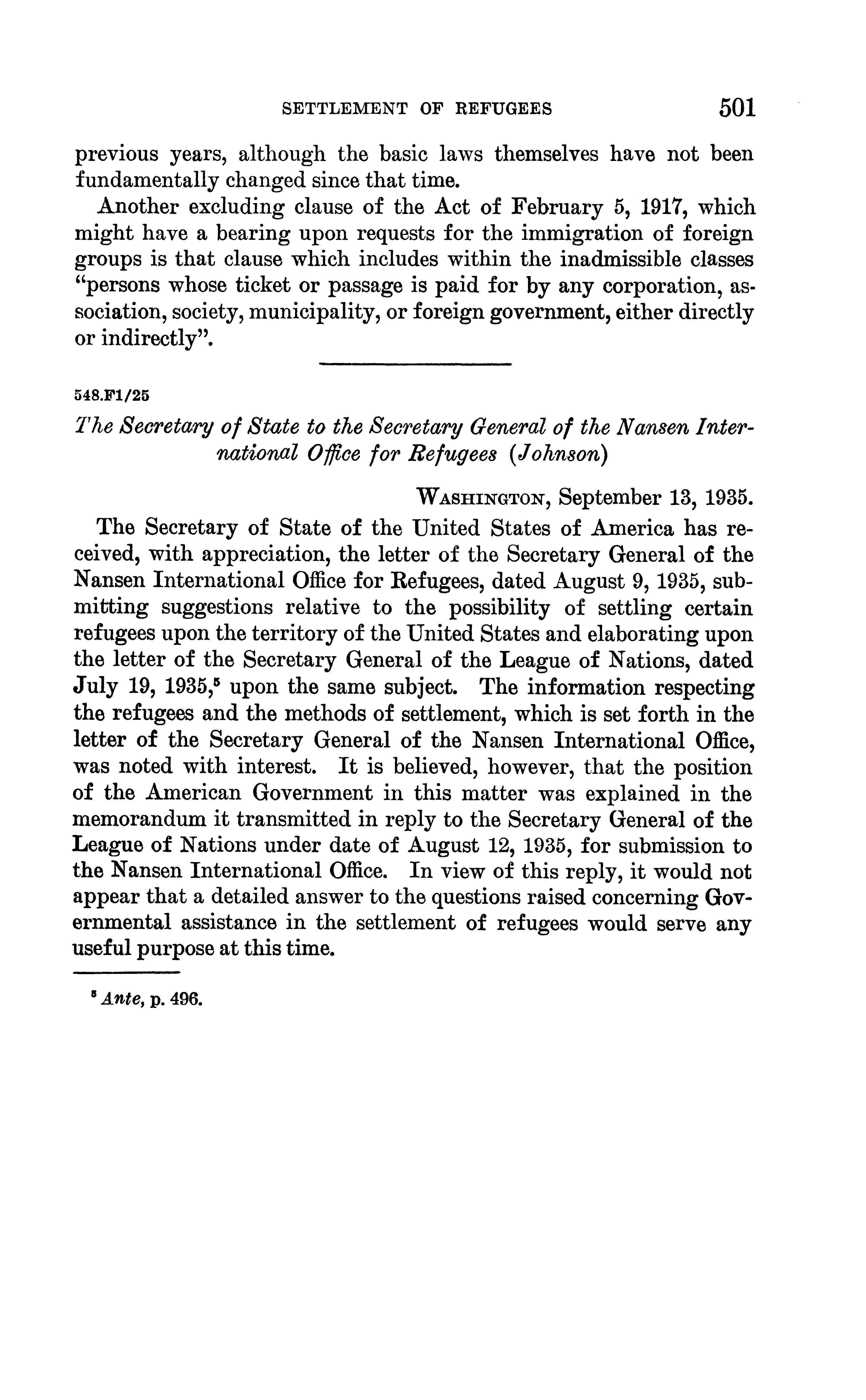 SETTLEMENT OF REFUGEES 501

previous years, although the basic laws themselves have not been fundamentally changed since that time.

Another excluding clause of the Act of February 5, 1917, which might have a bearing upon requests for the immigration of foreign groups is that clause which includes within the inadmissible classes "persons whose ticket or passage is paid for by any corporation, association, society, municipality, or foreign government, either directly or indirectly".

548.F1/25

The Secretary of State to the Secretary General of the Nansen International Office for Refugees (Johnson)

WASHINGTON, September 13, 1935.

The Secretary of State of the United States of America has received, with appreciation, the letter of the Secretary General of the Nansen International Office for Refugees, dated August 9, 1935, submitting suggestions relative to the possibility of settling certain refugees upon the territory of the United States and elaborating upon the letter of the Secretary General of the League of Nations, dated July 19, 1935,$^5$ upon the same subject. The information respecting the refugees and the methods of settlement, which is set forth in the letter of the Secretary General of the Nansen International Office, was noted with interest. It is believed, however, that the position of the American Government in this matter was explained in the memorandum it transmitted in reply to the Secretary General of the League of Nations under date of August 12, 1935, for submission to the Nansen International Office. In view of this reply, it would not appear that a detailed answer to the questions raised concerning Governmental assistance in the settlement of refugees would serve any useful purpose at this time.

$^5$ Ante, p. 496.